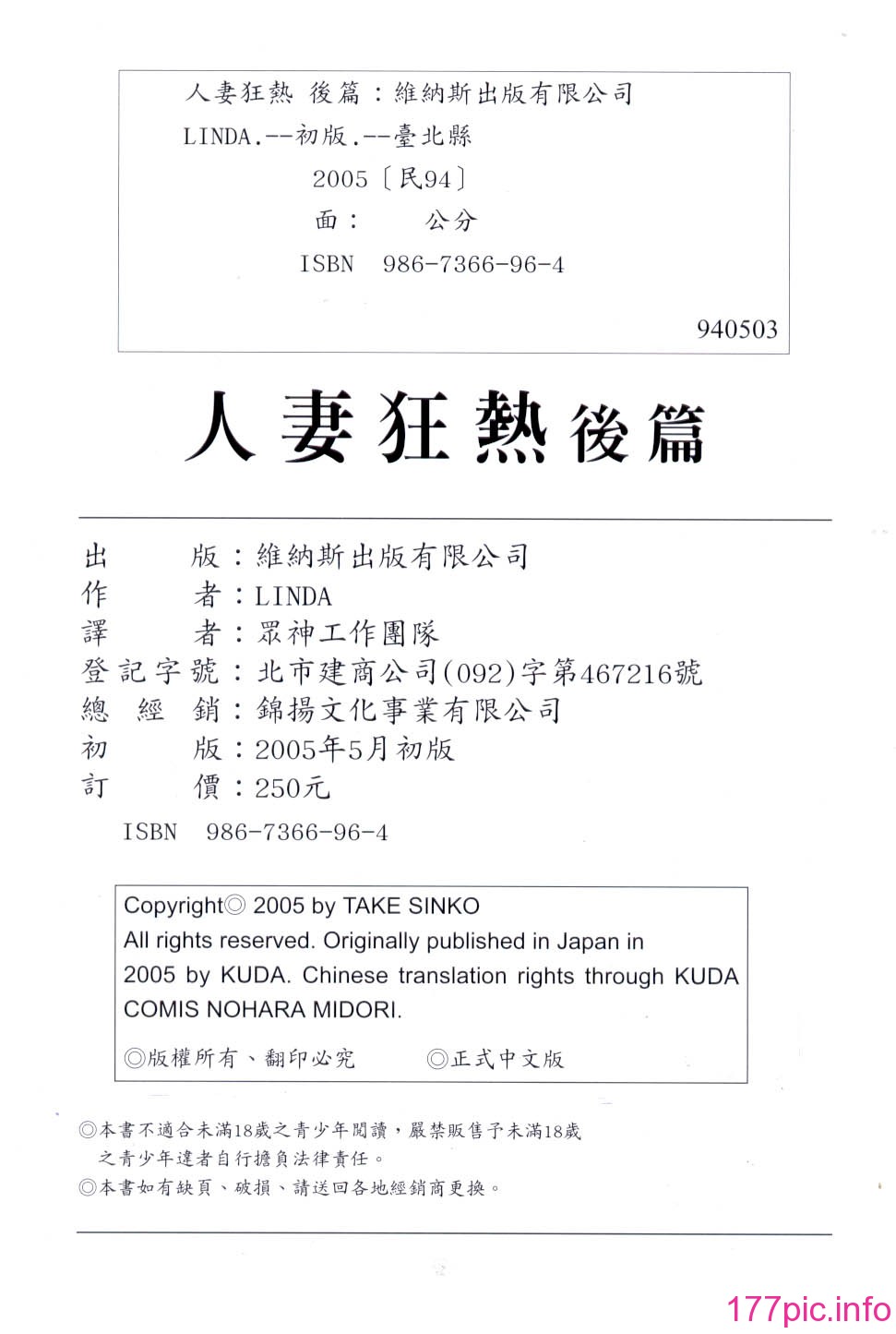 人妻狂熱 後篇：維納斯出版有限公司
LINDA.--初版.--臺北縣
2005〔民94〕
面：　　公分
ISBN　986-7366-96-4

940503

人妻狂熱後篇

出　　版：維納斯出版有限公司
作　　者：LINDA
譯　　者：眾神工作團隊
登記字號：北市建商公司(092)字第467216號
總 經 銷：錦揚文化事業有限公司
初　　版：2005年5月初版
訂　　價：250元
ISBN　986-7366-96-4

Copyright◎ 2005 by TAKE SINKO
All rights reserved. Originally published in Japan in 2005 by KUDA. Chinese translation rights through KUDA COMIS NOHARA MIDORI.

◎版權所有、翻印必究　◎正式中文版

◎本書不適合未滿18歲之青少年閱讀，嚴禁販售予未滿18歲之青少年違者自行擔負法律責任。
◎本書如有缺頁、破損、請送回各地經銷商更換。

177pic.info